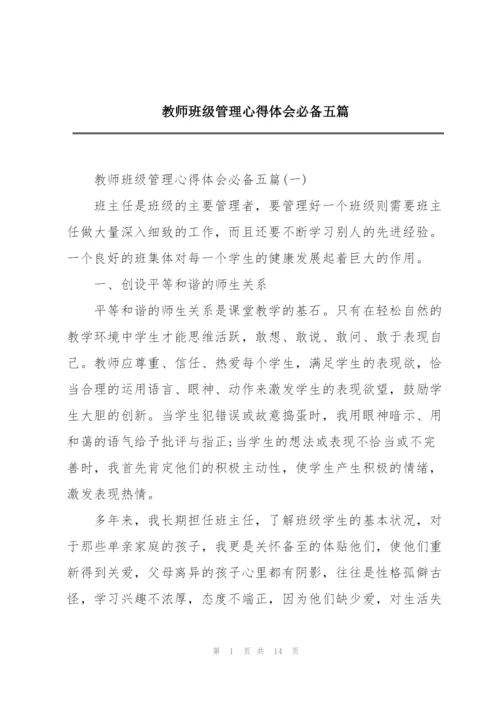 教师班级管理心得体会必备五篇

教师班级管理心得体会必备五篇(一)

班主任是班级的主要管理者，要管理好一个班级则需要班主任做大量深入细致的工作，而且还要不断学习别人的先进经验。一个良好的班集体对每一个学生的健康发展起着巨大的作用。

一、创设平等和谐的师生关系

平等和谐的师生关系是课堂教学的基石。只有在轻松自然的教学环境中学生才能思维活跃，敢想、敢说、敢问、敢于表现自己。教师应尊重、信任、热爱每个学生，满足学生的表现欲，恰当合理的运用语言、眼神、动作来激发学生的表现欲望，鼓励学生大胆的创新。当学生犯错误或故意捣蛋时，我用眼神暗示、用和蔼的语气给予批评与指正;当学生的想法或表现不恰当或不完善时，我首先肯定他们的积极主动性，使学生产生积极的情绪，激发表现热情。

多年来，我长期担任班主任，了解班级学生的基本状况，对于那些单亲家庭的孩子，我更是关怀备至的体贴他们，使他们重新得到关爱，父母离异的孩子心里都有阴影，往往是性格孤僻古怪，学习兴趣不浓厚，态度不端正，因为他们缺少爱，对生活失

第 1 页 共 14 页